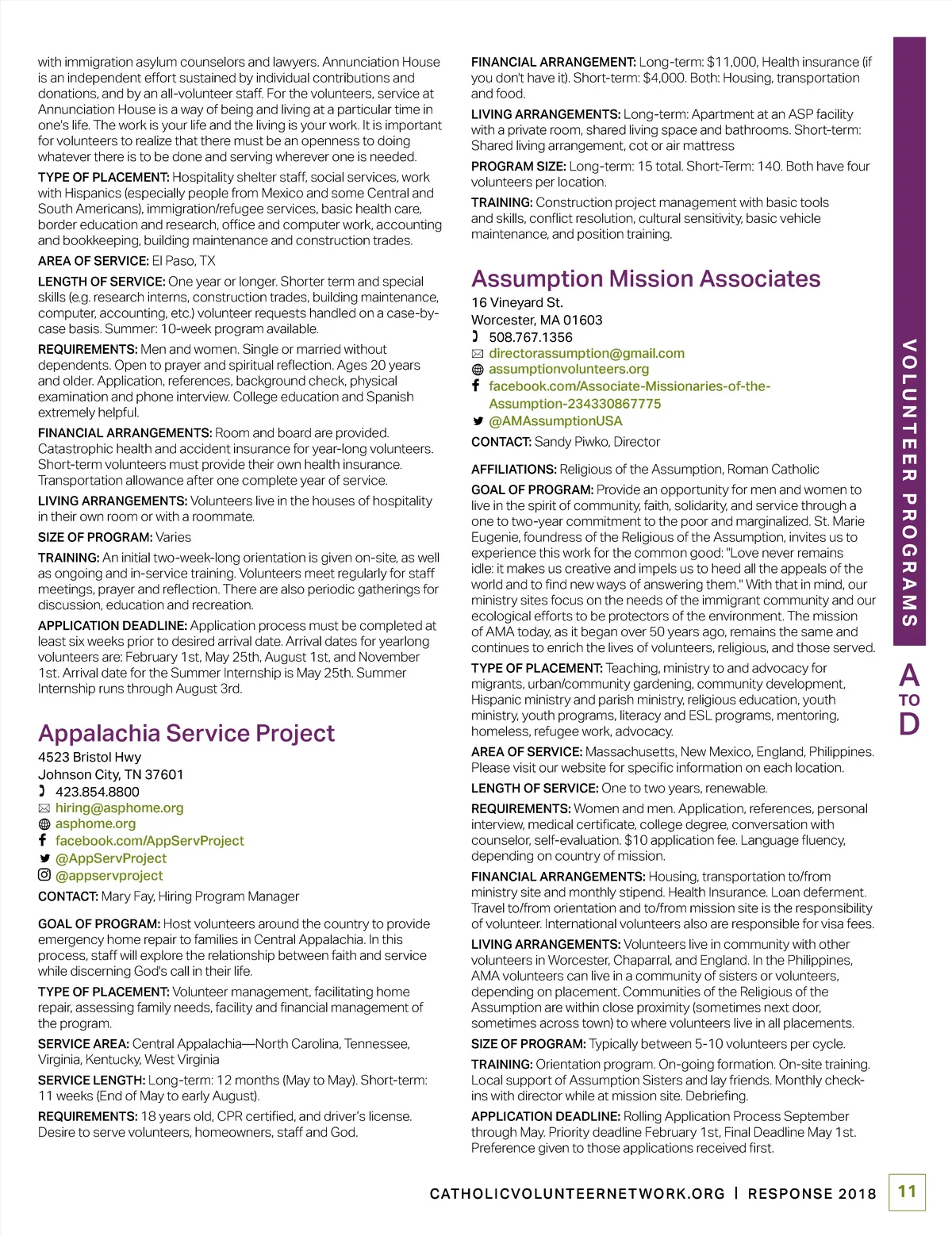 with immigration asylum counselors and lawyers. Annunciation House is an independent effort sustained by individual contributions and donations, and by an all-volunteer staff. For the volunteers, service at Annunciation House is a way of being and living at a particular time in one's life. The work is your life and the living is your work. It is important for volunteers to realize that there must be an openness to doing whatever there is to be done and serving wherever one is needed.

TYPE OF PLACEMENT: Hospitality shelter staff, social services, work with Hispanics (especially people from Mexico and some Central and South Americans), immigration/refugee services, basic health care, border education and research, office and computer work, accounting and bookkeeping, building maintenance and construction trades.

AREA OF SERVICE: El Paso, TX

LENGTH OF SERVICE: One year or longer. Shorter term and special skills (e.g. research interns, construction trades, building maintenance, computer, accounting, etc.) volunteer requests handled on a case-by-case basis. Summer: 10-week program available.

REQUIREMENTS: Men and women. Single or married without dependents. Open to prayer and spiritual reflection. Ages 20 years and older. Application, references, background check, physical examination and phone interview. College education and Spanish extremely helpful.

FINANCIAL ARRANGEMENTS: Room and board are provided. Catastrophic health and accident insurance for year-long volunteers. Short-term volunteers must provide their own health insurance. Transportation allowance after one complete year of service.

LIVING ARRANGEMENTS: Volunteers live in the houses of hospitality in their own room or with a roommate.

SIZE OF PROGRAM: Varies

TRAINING: An initial two-week-long orientation is given on-site, as well as ongoing and in-service training. Volunteers meet regularly for staff meetings, prayer and reflection. There are also periodic gatherings for discussion, education and recreation.

APPLICATION DEADLINE: Application process must be completed at least six weeks prior to desired arrival date. Arrival dates for yearlong volunteers are: February 1st, May 25th, August 1st, and November 1st. Arrival date for the Summer Internship is May 25th. Summer Internship runs through August 3rd.

Appalachia Service Project
4523 Bristol Hwy
Johnson City, TN 37601
423.854.8800
hiring@asphome.org
asphome.org
facebook.com/AppServProject
@AppServProject
@appservproject
CONTACT: Mary Fay, Hiring Program Manager

GOAL OF PROGRAM: Host volunteers around the country to provide emergency home repair to families in Central Appalachia. In this process, staff will explore the relationship between faith and service while discerning God's call in their life.

TYPE OF PLACEMENT: Volunteer management, facilitating home repair, assessing family needs, facility and financial management of the program.

SERVICE AREA: Central Appalachia—North Carolina, Tennessee, Virginia, Kentucky, West Virginia

SERVICE LENGTH: Long-term: 12 months (May to May). Short-term: 11 weeks (End of May to early August).

REQUIREMENTS: 18 years old, CPR certified, and driver's license. Desire to serve volunteers, homeowners, staff and God.

FINANCIAL ARRANGEMENT: Long-term: $11,000, Health insurance (if you don't have it). Short-term: $4,000. Both: Housing, transportation and food.

LIVING ARRANGEMENTS: Long-term: Apartment at an ASP facility with a private room, shared living space and bathrooms. Short-term: Shared living arrangement, cot or air mattress

PROGRAM SIZE: Long-term: 15 total. Short-Term: 140. Both have four volunteers per location.

TRAINING: Construction project management with basic tools and skills, conflict resolution, cultural sensitivity, basic vehicle maintenance, and position training.

Assumption Mission Associates
16 Vineyard St.
Worcester, MA 01603
508.767.1356
directorassumption@gmail.com
assumptionvolunteers.org
facebook.com/Associate-Missionaries-of-the-Assumption-234330867775
@AMAssumptionUSA
CONTACT: Sandy Piwko, Director

AFFILIATIONS: Religious of the Assumption, Roman Catholic

GOAL OF PROGRAM: Provide an opportunity for men and women to live in the spirit of community, faith, solidarity, and service through a one to two-year commitment to the poor and marginalized. St. Marie Eugenie, foundress of the Religious of the Assumption, invites us to experience this work for the common good: "Love never remains idle: it makes us creative and impels us to heed all the appeals of the world and to find new ways of answering them." With that in mind, our ministry sites focus on the needs of the immigrant community and our ecological efforts to be protectors of the environment. The mission of AMA today, as it began over 50 years ago, remains the same and continues to enrich the lives of volunteers, religious, and those served.

TYPE OF PLACEMENT: Teaching, ministry to and advocacy for migrants, urban/community gardening, community development, Hispanic ministry and parish ministry, religious education, youth ministry, youth programs, literacy and ESL programs, mentoring, homeless, refugee work, advocacy.

AREA OF SERVICE: Massachusetts, New Mexico, England, Philippines. Please visit our website for specific information on each location.

LENGTH OF SERVICE: One to two years, renewable.

REQUIREMENTS: Women and men. Application, references, personal interview, medical certificate, college degree, conversation with counselor, self-evaluation. $10 application fee. Language fluency, depending on country of mission.

FINANCIAL ARRANGEMENTS: Housing, transportation to/from ministry site and monthly stipend. Health Insurance. Loan deferment. Travel to/from orientation and to/from mission site is the responsibility of volunteer. International volunteers also are responsible for visa fees.

LIVING ARRANGEMENTS: Volunteers live in community with other volunteers in Worcester, Chaparral, and England. In the Philippines, AMA volunteers can live in a community of sisters or volunteers, depending on placement. Communities of the Religious of the Assumption are within close proximity (sometimes next door, sometimes across town) to where volunteers live in all placements.

SIZE OF PROGRAM: Typically between 5-10 volunteers per cycle.

TRAINING: Orientation program. On-going formation. On-site training. Local support of Assumption Sisters and lay friends. Monthly check-ins with director while at mission site. Debriefing.

APPLICATION DEADLINE: Rolling Application Process September through May. Priority deadline February 1st, Final Deadline May 1st. Preference given to those applications received first.

VOLUNTEER PROGRAMS

A TO D

CATHOLICVOLUNTEERNETWORK.ORG | RESPONSE 2018 11